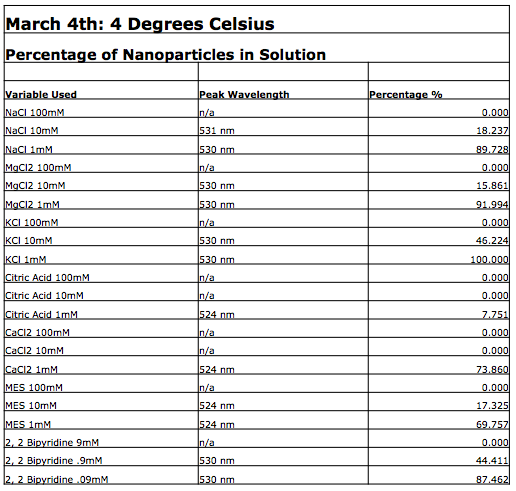 March 4th: 4 Degrees Celsius

Percentage of Nanoparticles in Solution

| Variable Used | Peak Wavelength | Percentage % |
|---|---|---|
| NaCl 100mM | n/a | 0.000 |
| NaCl 10mM | 531 nm | 18.237 |
| NaCl 1mM | 530 nm | 89.728 |
| MgCl2 100mM | n/a | 0.000 |
| MgCl2 10mM | 530 nm | 15.861 |
| MgCl2 1mM | 530 nm | 91.994 |
| KCl 100mM | n/a | 0.000 |
| KCl 10mM | 530 nm | 46.224 |
| KCl 1mM | 530 nm | 100.000 |
| Citric Acid 100mM | n/a | 0.000 |
| Citric Acid 10mM | n/a | 0.000 |
| Citric Acid 1mM | 524 nm | 7.751 |
| CaCl2 100mM | n/a | 0.000 |
| CaCl2 10mM | n/a | 0.000 |
| CaCl2 1mM | 524 nm | 73.860 |
| MES 100mM | n/a | 0.000 |
| MES 10mM | 524 nm | 17.325 |
| MES 1mM | 524 nm | 69.757 |
| 2, 2 Bipyridine 9mM | n/a | 0.000 |
| 2, 2 Bipyridine .9mM | 530 nm | 44.411 |
| 2, 2 Bipyridine .09mM | 530 nm | 87.462 |